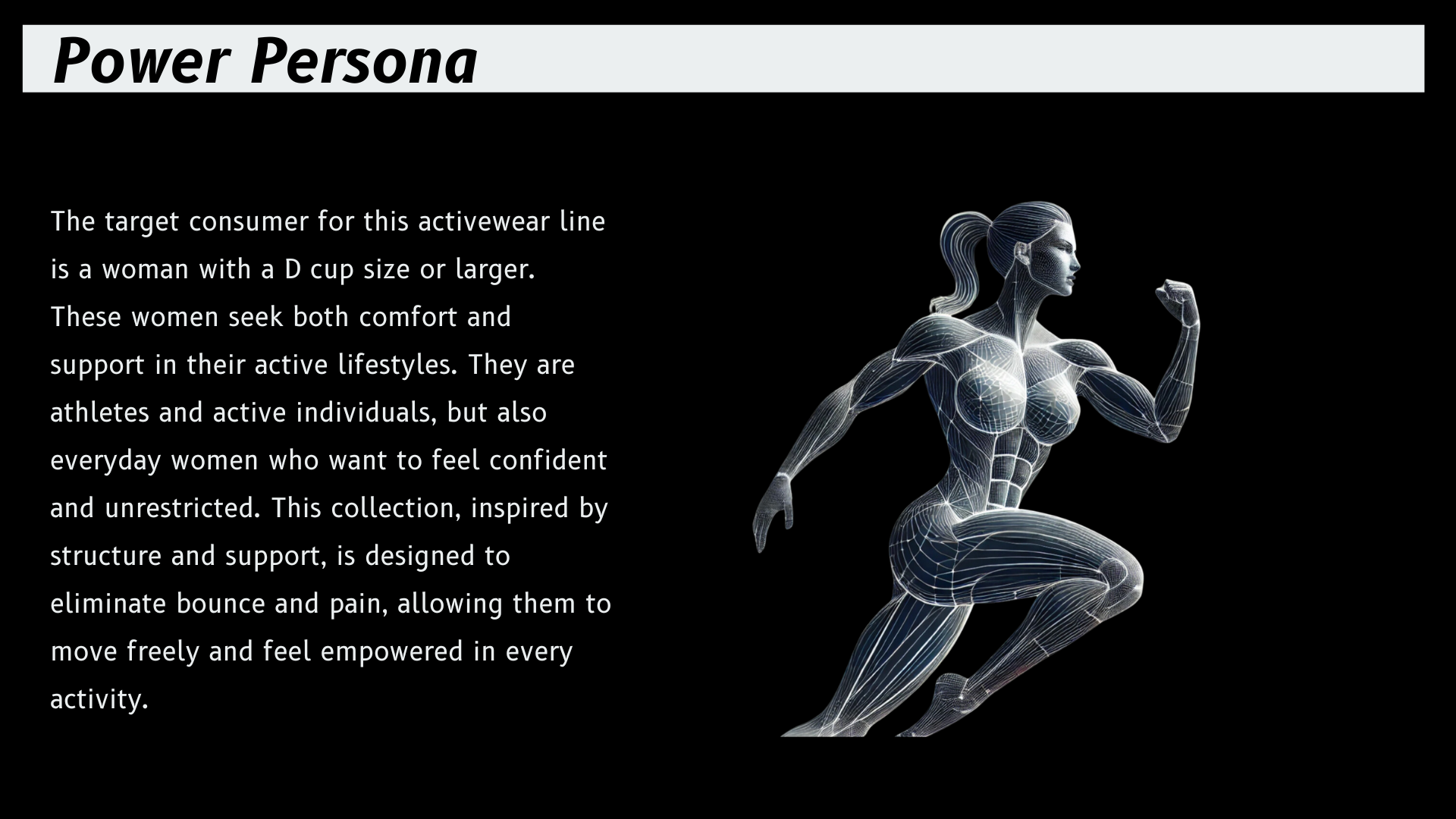 Power Persona

The target consumer for this activewear line is a woman with a D cup size or larger. These women seek both comfort and support in their active lifestyles. They are athletes and active individuals, but also everyday women who want to feel confident and unrestricted. This collection, inspired by structure and support, is designed to eliminate bounce and pain, allowing them to move freely and feel empowered in every activity.